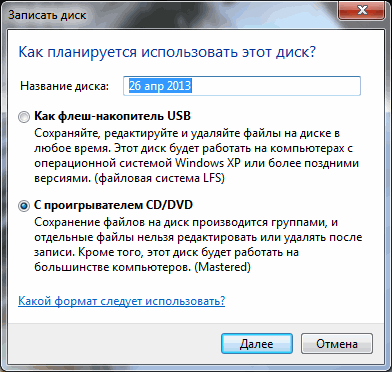 Записать диск

Как планируется использовать этот диск?

Название диска: 26 апр 2013

Как флеш-накопитель USB
Сохраняйте, редактируйте и удаляйте файлы на диске в любое время. Этот диск будет работать на компьютерах с операционной системой Windows XP или более поздними версиями. (файловая система LFS)

С проигрывателем CD/DVD
Сохранение файлов на диск производится группами, и отдельные файлы нельзя редактировать или удалять после записи. Кроме того, этот диск будет работать на большинстве компьютеров. (Mastered)

Какой формат следует использовать?

Далее
Отмена